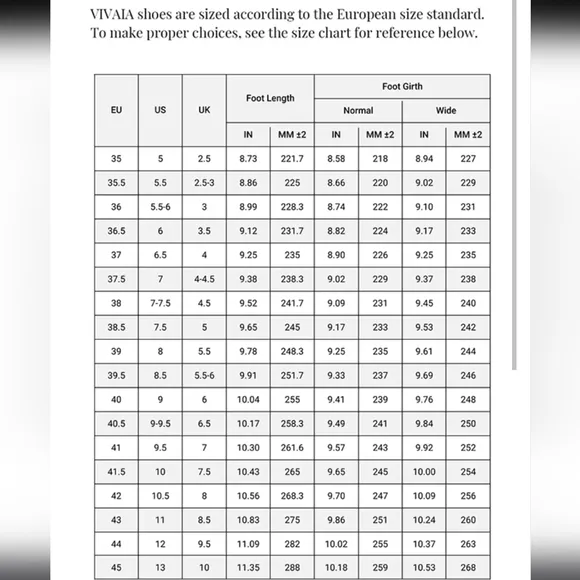 VIVAIA shoes are sized according to the European size standard. To make proper choices, see the size chart for reference below.

| EU | US | UK | Foot Length |  | Foot Girth |  |  |  |
|---|---|---|---|---|---|---|---|---|
|  |  |  |  |  | Normal |  | Wide |  |
|  |  |  | IN | MM ±2 | IN | MM ±2 | IN | MM ±2 |
| 35 | 5 | 2.5 | 8.73 | 221.7 | 8.58 | 218 | 8.94 | 227 |
| 35.5 | 5.5 | 2.5-3 | 8.86 | 225 | 8.66 | 220 | 9.02 | 229 |
| 36 | 5.5-6 | 3 | 8.99 | 228.3 | 8.74 | 222 | 9.10 | 231 |
| 36.5 | 6 | 3.5 | 9.12 | 231.7 | 8.82 | 224 | 9.17 | 233 |
| 37 | 6.5 | 4 | 9.25 | 235 | 8.90 | 226 | 9.25 | 235 |
| 37.5 | 7 | 4-4.5 | 9.38 | 238.3 | 9.02 | 229 | 9.37 | 238 |
| 38 | 7-7.5 | 4.5 | 9.52 | 241.7 | 9.09 | 231 | 9.45 | 240 |
| 38.5 | 7.5 | 5 | 9.65 | 245 | 9.17 | 233 | 9.53 | 242 |
| 39 | 8 | 5.5 | 9.78 | 248.3 | 9.25 | 235 | 9.61 | 244 |
| 39.5 | 8.5 | 5.5-6 | 9.91 | 251.7 | 9.33 | 237 | 9.69 | 246 |
| 40 | 9 | 6 | 10.04 | 255 | 9.41 | 239 | 9.76 | 248 |
| 40.5 | 9-9.5 | 6.5 | 10.17 | 258.3 | 9.49 | 241 | 9.84 | 250 |
| 41 | 9.5 | 7 | 10.30 | 261.6 | 9.57 | 243 | 9.92 | 252 |
| 41.5 | 10 | 7.5 | 10.43 | 265 | 9.65 | 245 | 10.00 | 254 |
| 42 | 10.5 | 8 | 10.56 | 268.3 | 9.70 | 247 | 10.09 | 256 |
| 43 | 11 | 8.5 | 10.83 | 275 | 9.86 | 251 | 10.24 | 260 |
| 44 | 12 | 9.5 | 11.09 | 282 | 10.02 | 255 | 10.37 | 263 |
| 45 | 13 | 10 | 11.35 | 288 | 10.18 | 259 | 10.53 | 268 |